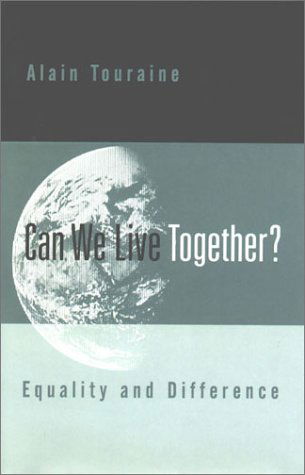 Alain Touraine

Can We Live Together?

Equality and Difference